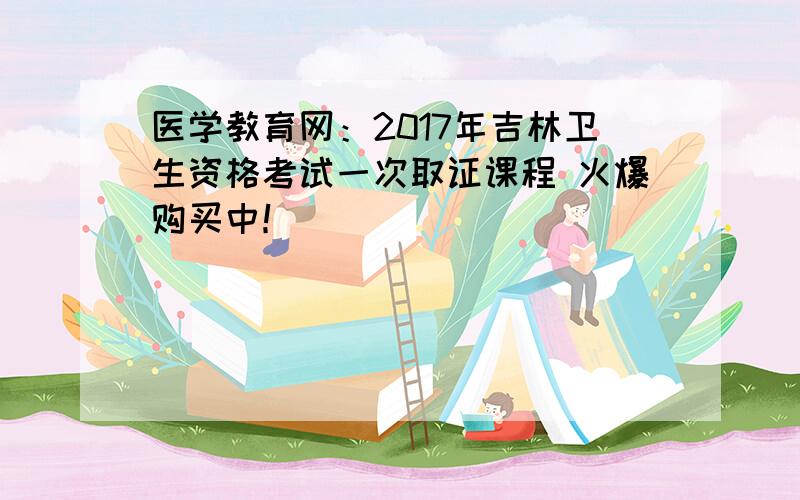 医学教育网：2017年吉林卫生资格考试一次取证课程 火爆购买中!